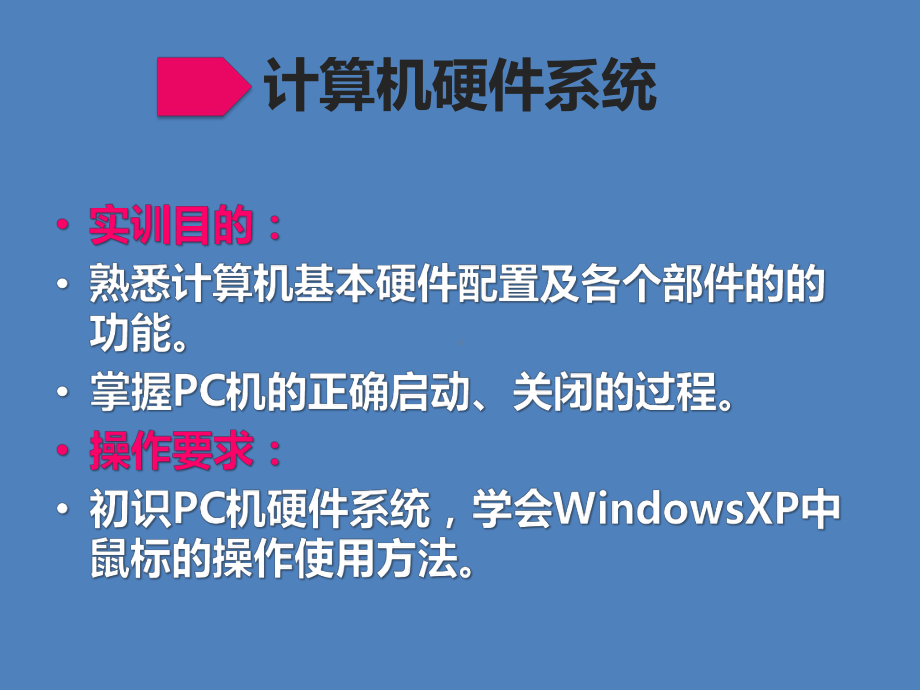 计算机硬件系统

• 实训目的：
• 熟悉计算机基本硬件配置及各个部件的的功能。
• 掌握PC机的正确启动、关闭的过程。
• 操作要求：
• 初识PC机硬件系统，学会WindowsXP中鼠标的操作使用方法。